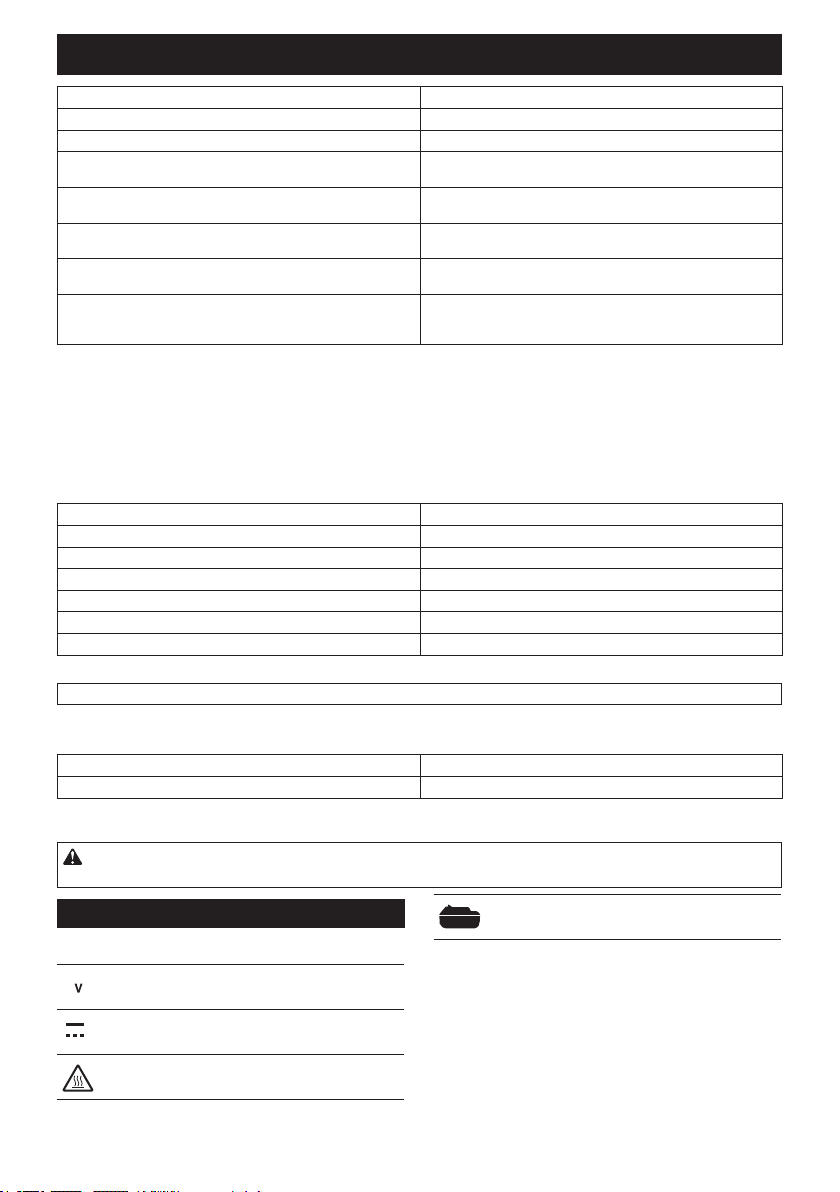 V